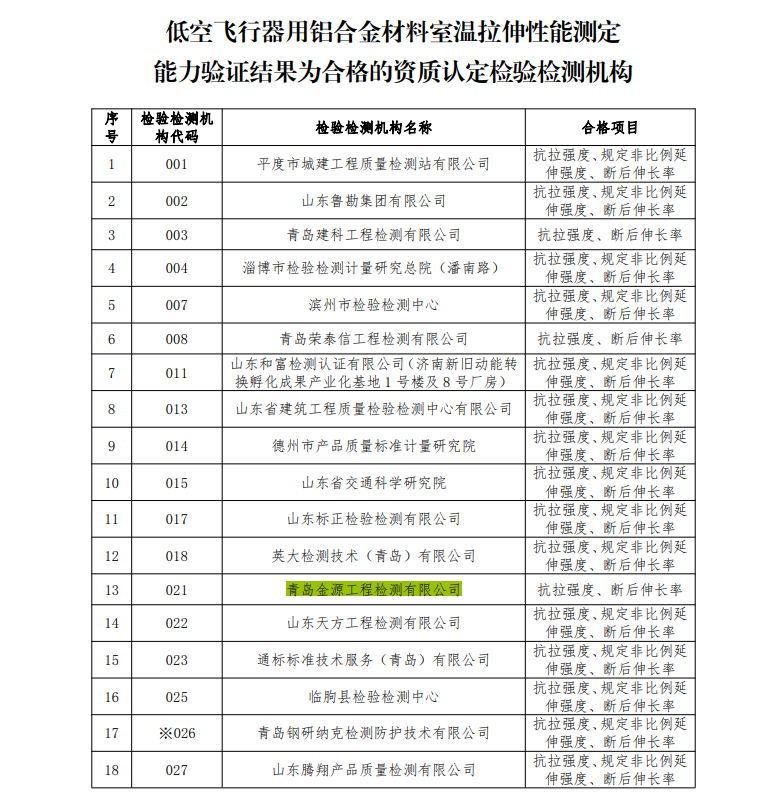 低空飞行器用铝合金材料室温拉伸性能测定
能力验证结果为合格的资质认定检验检测机构

| 序号 | 检验检测机构代码 | 检验检测机构名称 | 合格项目 |
|---|---|---|---|
| 1 | 001 | 平度市城建工程质量检测站有限公司 | 抗拉强度、规定非比例延伸强度、断后伸长率 |
| 2 | 002 | 山东鲁勘集团有限公司 | 抗拉强度、规定非比例延伸强度、断后伸长率 |
| 3 | 003 | 青岛建科工程检测有限公司 | 抗拉强度、断后伸长率 |
| 4 | 004 | 淄博市检验检测计量研究总院（潘南路） | 抗拉强度、规定非比例延伸强度、断后伸长率 |
| 5 | 007 | 滨州市检验检测中心 | 抗拉强度、规定非比例延伸强度、断后伸长率 |
| 6 | 008 | 青岛荣泰信工程检测有限公司 | 抗拉强度、断后伸长率 |
| 7 | 011 | 山东和富检测认证有限公司（济南新旧动能转换孵化成果产业化基地1号楼及8号厂房） | 抗拉强度、规定非比例延伸强度、断后伸长率 |
| 8 | 013 | 山东省建筑工程质量检验检测中心有限公司 | 抗拉强度、规定非比例延伸强度、断后伸长率 |
| 9 | 014 | 德州市产品质量标准计量研究院 | 抗拉强度、规定非比例延伸强度、断后伸长率 |
| 10 | 015 | 山东省交通科学研究院 | 抗拉强度、规定非比例延伸强度、断后伸长率 |
| 11 | 017 | 山东标正检验检测有限公司 | 抗拉强度、规定非比例延伸强度、断后伸长率 |
| 12 | 018 | 英大检测技术（青岛）有限公司 | 抗拉强度、规定非比例延伸强度、断后伸长率 |
| 13 | 021 | 青岛金源工程检测有限公司 | 抗拉强度、断后伸长率 |
| 14 | 022 | 山东天方工程检测有限公司 | 抗拉强度、规定非比例延伸强度、断后伸长率 |
| 15 | 023 | 通标标准技术服务（青岛）有限公司 | 抗拉强度、规定非比例延伸强度、断后伸长率 |
| 16 | 025 | 临朐县检验检测中心 | 抗拉强度、规定非比例延伸强度、断后伸长率 |
| 17 | ※026 | 青岛钢研纳克检测防护技术有限公司 | 抗拉强度、规定非比例延伸强度、断后伸长率 |
| 18 | 027 | 山东腾翔产品质量检测有限公司 | 抗拉强度、规定非比例延伸强度、断后伸长率 |